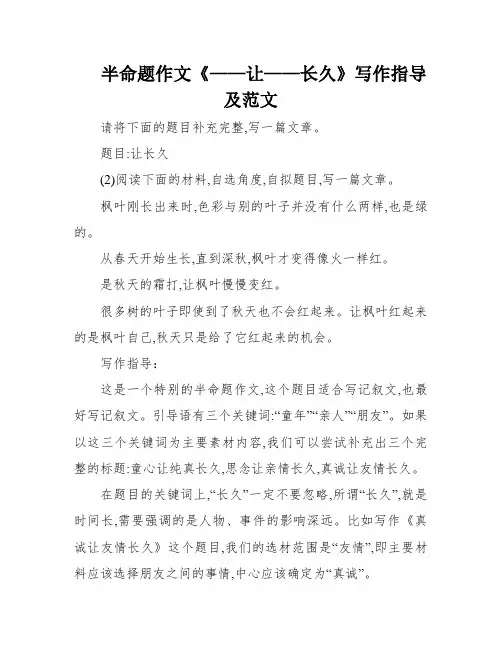 半命题作文《——让——长久》写作指导及范文

请将下面的题目补充完整,写一篇文章。

题目:让长久

(2)阅读下面的材料,自选角度,自拟题目,写一篇文章。

枫叶刚长出来时,色彩与别的叶子并没有什么两样,也是绿的。

从春天开始生长,直到深秋,枫叶才变得像火一样红。

是秋天的霜打,让枫叶慢慢变红。

很多树的叶子即使到了秋天也不会红起来。让枫叶红起来的是枫叶自己,秋天只是给了它红起来的机会。

写作指导:

这是一个特别的半命题作文,这个题目适合写记叙文,也最好写记叙文。引导语有三个关键词:“童年”“亲人”“朋友”。如果以这三个关键词为主要素材内容,我们可以尝试补充出三个完整的标题:童心让纯真长久,思念让亲情长久,真诚让友情长久。

在题目的关键词上,“长久”一定不要忽略,所谓“长久”,就是时间长,需要强调的是人物、事件的影响深远。比如写作《真诚让友情长久》这个题目,我们的选材范围是“友情”,即主要材料应该选择朋友之间的事情,中心应该确定为“真诚”。